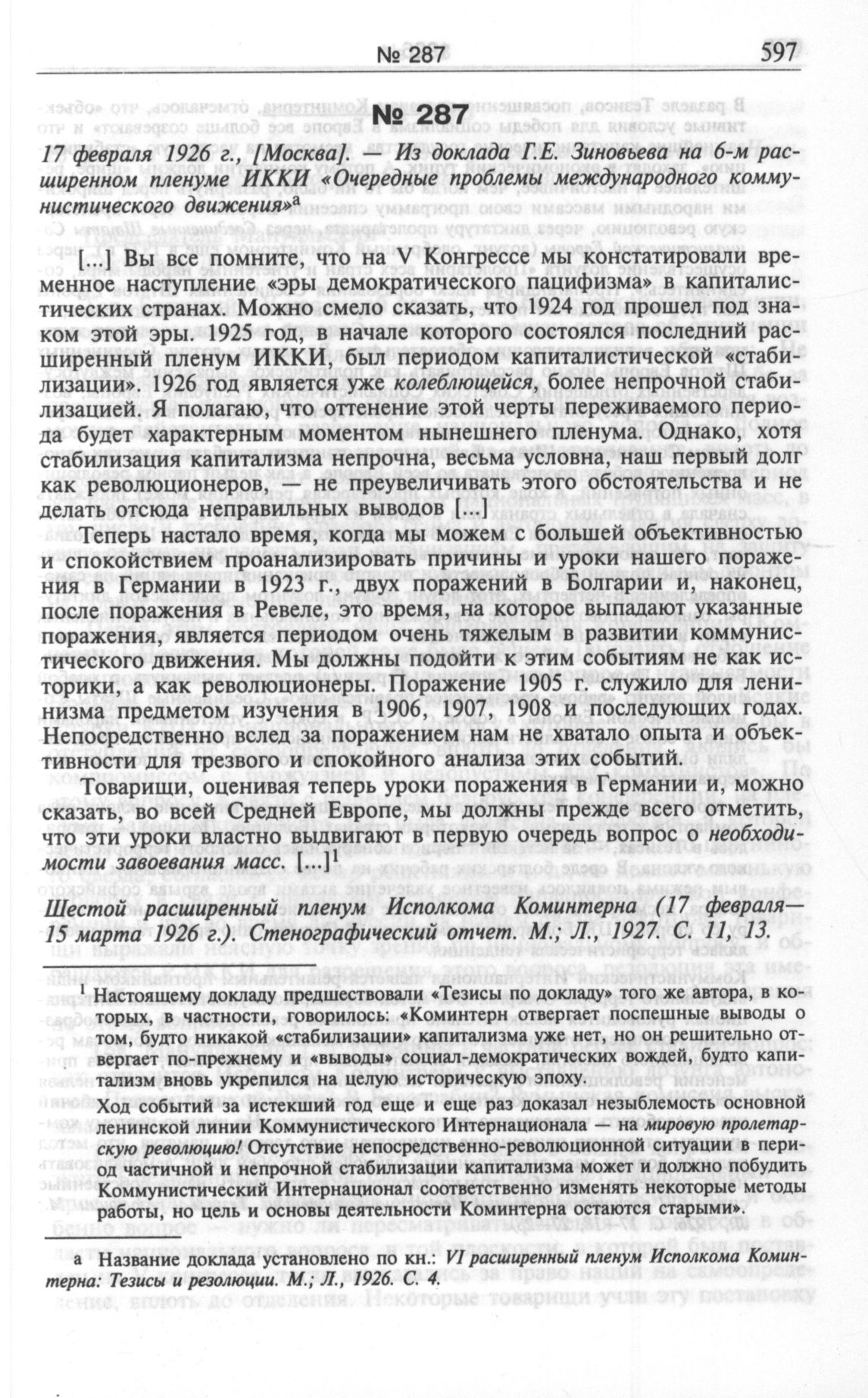 № 287 597

№ 287

17 февраля 1926 г., [Москва]. — Из доклада Г.Е. Зиновьева на 6-м расширенном пленуме ИККИ «Очередные проблемы международного коммунистического движения»$^{а}$

[...] Вы все помните, что на V Конгрессе мы констатировали временное наступление «эры демократического пацифизма» в капиталистических странах. Можно смело сказать, что 1924 год прошел под знаком этой эры. 1925 год, в начале которого состоялся последний расширенный пленум ИККИ, был периодом капиталистической «стабилизации». 1926 год является уже колеблющейся, более непрочной стабилизацией. Я полагаю, что оттенение этой черты переживаемого периода будет характерным моментом нынешнего пленума. Однако, хотя стабилизация капитализма непрочна, весьма условна, наш первый долг как революционеров, — не преувеличивать этого обстоятельства и не делать отсюда неправильных выводов [...]

Теперь настало время, когда мы можем с большей объективностью и спокойствием проанализировать причины и уроки нашего поражения в Германии в 1923 г., двух поражений в Болгарии и, наконец, после поражения в Ревеле, это время, на которое выпадают указанные поражения, является периодом очень тяжелым в развитии коммунистического движения. Мы должны подойти к этим событиям не как историки, а как революционеры. Поражение 1905 г. служило для ленинизма предметом изучения в 1906, 1907, 1908 и последующих годах. Непосредственно вслед за поражением нам не хватало опыта и объективности для трезвого и спокойного анализа этих событий.

Товарищи, оценивая теперь уроки поражения в Германии и, можно сказать, во всей Средней Европе, мы должны прежде всего отметить, что эти уроки властно выдвигают в первую очередь вопрос о необходимости завоевания масс. [...]$^{1}$

Шестой расширенный пленум Исполкома Коминтерна (17 февраля—15 марта 1926 г.). Стенографический отчет. М.; Л., 1927. С. 11, 13.

$^{1}$ Настоящему докладу предшествовали «Тезисы по докладу» того же автора, в которых, в частности, говорилось: «Коминтерн отвергает поспешные выводы о том, будто никакой «стабилизации» капитализма уже нет, но он решительно отвергает по-прежнему и «выводы» социал-демократических вождей, будто капитализм вновь укрепился на целую историческую эпоху.

Ход событий за истекший год еще и еще раз доказал незыблемость основной ленинской линии Коммунистического Интернационала — на мировую пролетарскую революцию! Отсутствие непосредственно-революционной ситуации в период частичной и непрочной стабилизации капитализма может и должно побудить Коммунистический Интернационал соответственно изменять некоторые методы работы, но цель и основы деятельности Коминтерна остаются старыми».

а Название доклада установлено по кн.: VI расширенный пленум Исполкома Коминтерна: Тезисы и резолюции. М.; Л., 1926. С. 4.